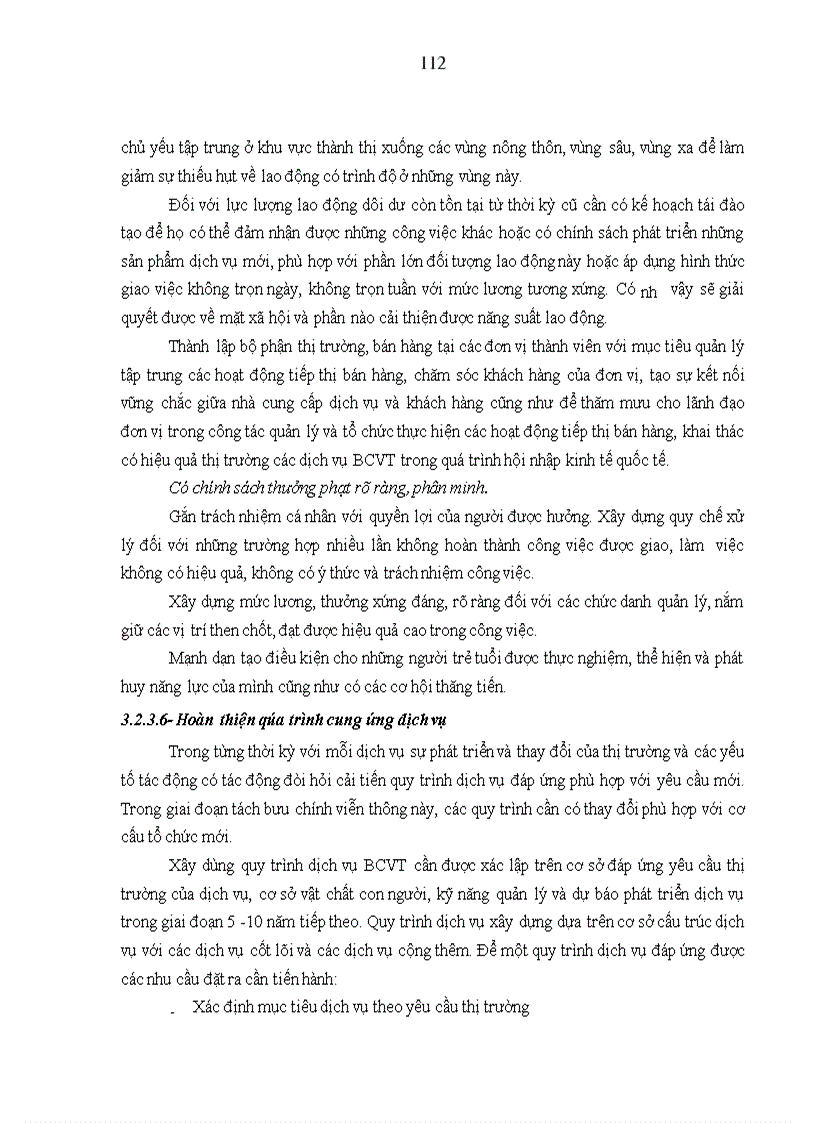 112

chủ yếu tập trung ở khu vực thành thị xuống các vùng nông thôn, vùng sâu, vùng xa để làm giảm sự thiếu hụt về lao động có trình độ ở những vùng này.

Đối với lực lượng lao động dôi dư còn tồn tại từ thời kỳ cũ cần có kế hoạch tái đào tạo để họ có thể đảm nhận được những công việc khác hoặc có chính sách phát triển những sản phẩm dịch vụ mới, phù hợp với phần lớn đối tượng lao động này hoặc áp dụng hình thức giao việc không trọn ngày, không trọn tuần với mức lương tương xứng. Có nh vậy sẽ giải quyết được về mặt xã hội và phần nào cải thiện được năng suất lao động.

Thành lập bộ phận thị trường, bán hàng tại các đơn vị thành viên với mục tiêu quản lý tập trung các hoạt động tiếp thị bán hàng, chăm sóc khách hàng của đơn vị, tạo sự kết nối vững chắc giữa nhà cung cấp dịch vụ và khách hàng cũng như để thăm mưu cho lãnh đạo đơn vị trong công tác quản lý và tổ chức thực hiện các hoạt động tiếp thị bán hàng, khai thác có hiệu quả thị trường các dịch vụ BCVT trong quá trình hội nhập kinh tế quốc tế.

Có chính sách thưởng phạt rõ ràng, phân minh.

Gắn trách nhiệm cá nhân với quyền lợi của người được hưởng. Xây dựng quy chế xử lý đối với những trường hợp nhiều lần không hoàn thành công việc được giao, làm việc không có hiệu quả, không có ý thức và trách nhiệm công việc.

Xây dựng mức lương, thưởng xứng đáng, rõ ràng đối với các chức danh quản lý, nắm giữ các vị trí then chốt, đạt được hiệu quả cao trong công việc.

Mạnh dạn tạo điều kiện cho những người trẻ tuổi được thực nghiệm, thể hiện và phát huy năng lực của mình cũng như có các cơ hội thăng tiến.

3.2.3.6- Hoàn thiện qúa trình cung ứng dịch vụ

Trong từng thời kỳ với mỗi dịch vụ sự phát triển và thay đổi của thị trường và các yếu tố tác động có tác động đòi hỏi cải tiến quy trình dịch vụ đáp ứng phù hợp với yêu cầu mới. Trong giai đoạn tách bưu chính viễn thông này, các quy trình cần có thay đổi phù hợp với cơ cấu tổ chức mới.

Xây dùng quy trình dịch vụ BCVT cần được xác lập trên cơ sở đáp ứng yêu cầu thị trường của dịch vụ, cơ sở vật chất con người, kỹ năng quản lý và dự báo phát triển dịch vụ trong giai đoạn 5 -10 năm tiếp theo. Quy trình dịch vụ xây dựng dựa trên cơ sở cấu trúc dịch vụ với các dịch vụ cốt lõi và các dịch vụ cộng thêm. Để một quy trình dịch vụ đáp ứng được các nhu cầu đặt ra cần tiến hành:

- Xác định mục tiêu dịch vụ theo yêu cầu thị trường